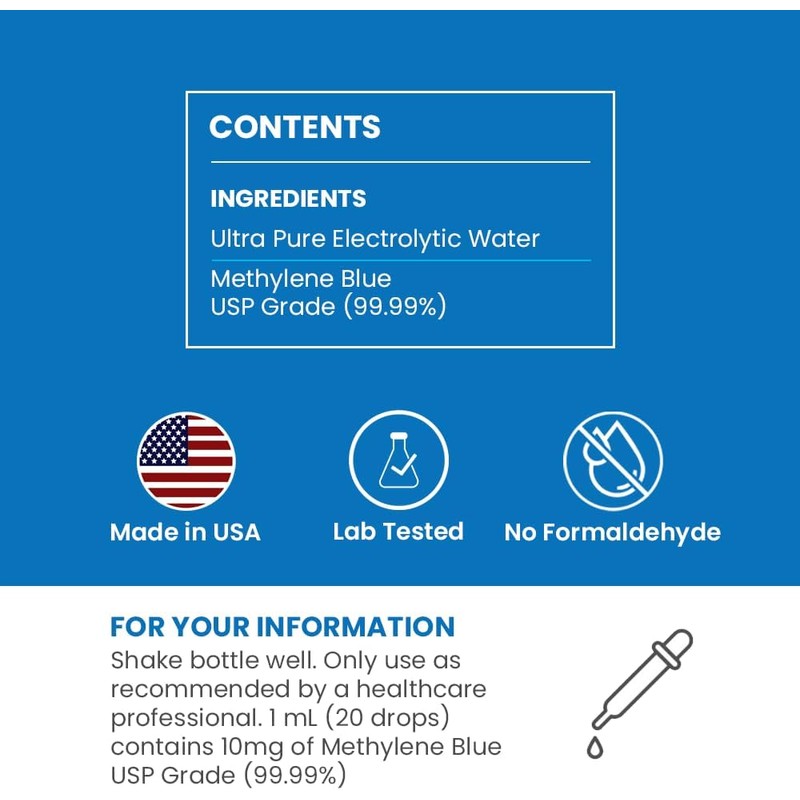 CONTENTS

INGREDIENTS

Ultra Pure Electrolytic Water

Methylene Blue
USP Grade (99.99%)

Made in USA

Lab Tested

No Formaldehyde

FOR YOUR INFORMATION

Shake bottle well. Only use as recommended by a healthcare professional. 1 mL (20 drops) contains 10mg of Methylene Blue USP Grade (99.99%)